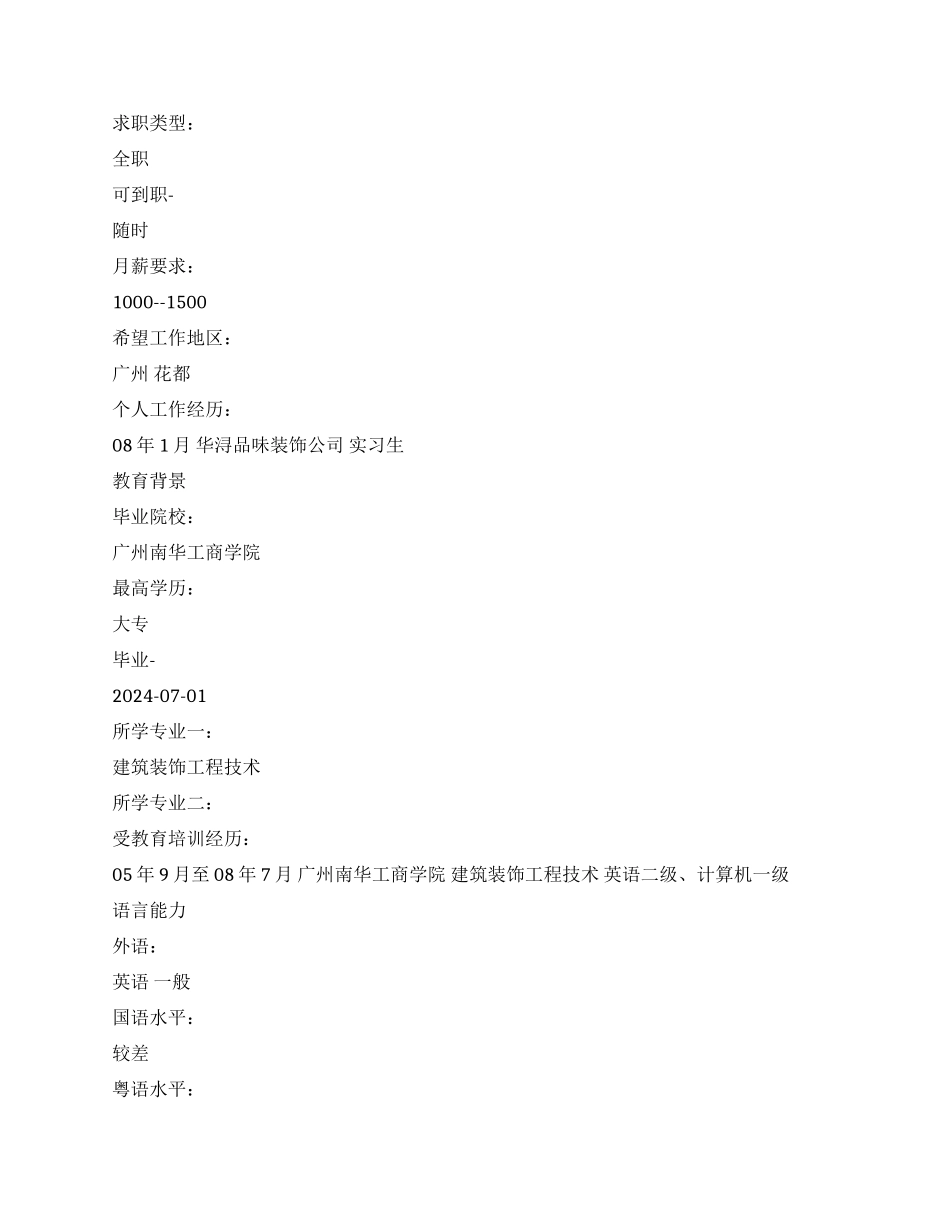 求职类型：

全职

可到职-

随时

月薪要求：

1000--1500

希望工作地区：

广州 花都

个人工作经历：

08 年 1 月 华浔品味装饰公司 实习生

教育背景

毕业院校：

广州南华工商学院

最高学历：

大专

毕业-

2024-07-01

所学专业一：

建筑装饰工程技术

所学专业二：

受教育培训经历：

05 年 9 月至 08 年 7 月 广州南华工商学院 建筑装饰工程技术 英语二级、计算机一级

语言能力

外语：

英语 一般

国语水平：

较差

粤语水平：